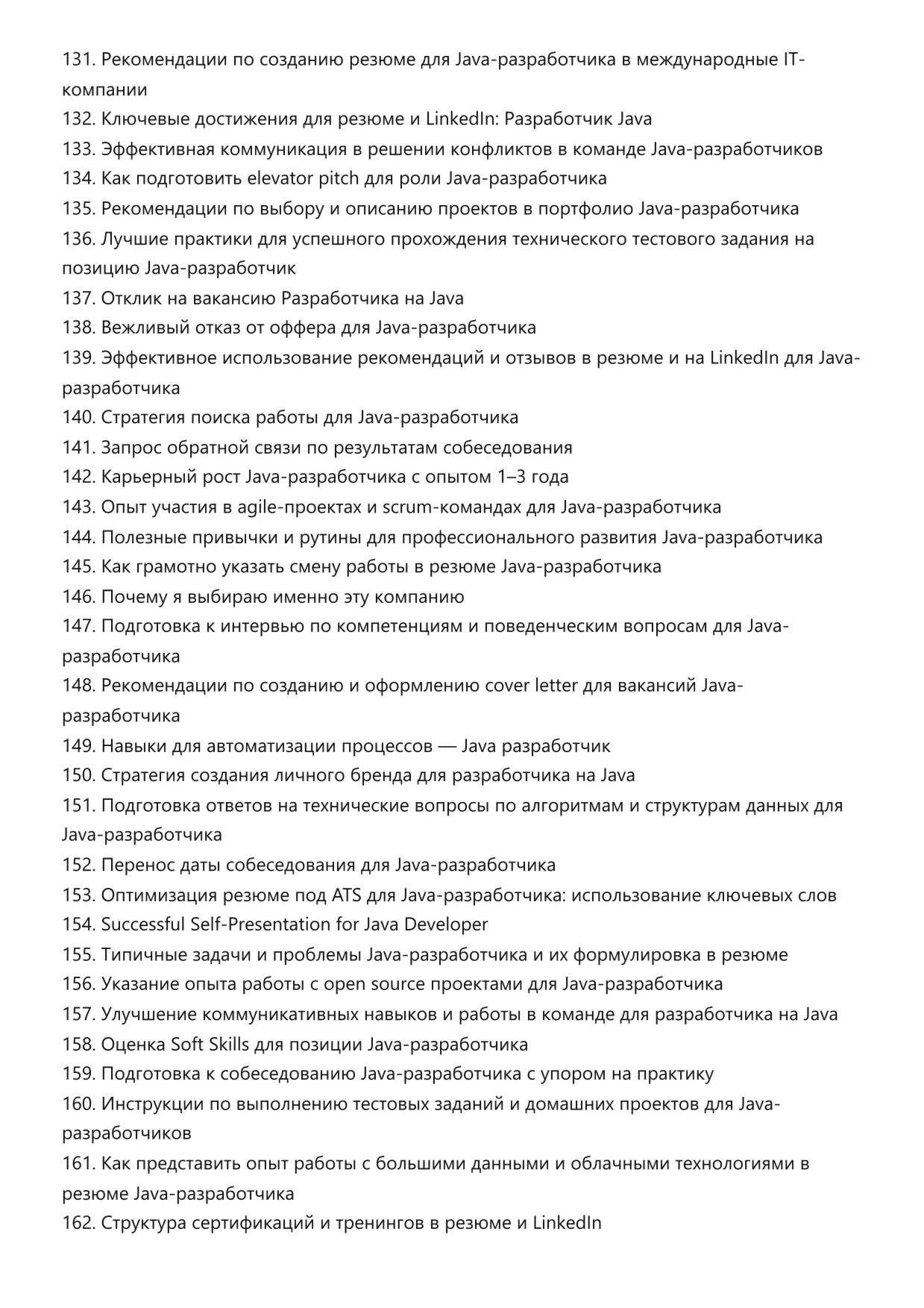 131. Рекомендации по созданию резюме для Java-разработчика в международные IT-компании
132. Ключевые достижения для резюме и LinkedIn: Разработчик Java
133. Эффективная коммуникация в решении конфликтов в команде Java-разработчиков
134. Как подготовить elevator pitch для роли Java-разработчика
135. Рекомендации по выбору и описанию проектов в портфолио Java-разработчика
136. Лучшие практики для успешного прохождения технического тестового задания на позицию Java-разработчик
137. Отклик на вакансию Разработчика на Java
138. Вежливый отказ от оффера для Java-разработчика
139. Эффективное использование рекомендаций и отзывов в резюме и на LinkedIn для Java-разработчика
140. Стратегия поиска работы для Java-разработчика
141. Запрос обратной связи по результатам собеседования
142. Карьерный рост Java-разработчика с опытом 1–3 года
143. Опыт участия в agile-проектах и scrum-командах для Java-разработчика
144. Полезные привычки и рутины для профессионального развития Java-разработчика
145. Как грамотно указать смену работы в резюме Java-разработчика
146. Почему я выбираю именно эту компанию
147. Подготовка к интервью по компетенциям и поведенческим вопросам для Java-разработчика
148. Рекомендации по созданию и оформлению cover letter для вакансий Java-разработчика
149. Навыки для автоматизации процессов — Java разработчик
150. Стратегия создания личного бренда для разработчика на Java
151. Подготовка ответов на технические вопросы по алгоритмам и структурам данных для Java-разработчика
152. Перенос даты собеседования для Java-разработчика
153. Оптимизация резюме под ATS для Java-разработчика: использование ключевых слов
154. Successful Self-Presentation for Java Developer
155. Типичные задачи и проблемы Java-разработчика и их формулировка в резюме
156. Указание опыта работы с open source проектами для Java-разработчика
157. Улучшение коммуникативных навыков и работы в команде для разработчика на Java
158. Оценка Soft Skills для позиции Java-разработчика
159. Подготовка к собеседованию Java-разработчика с упором на практику
160. Инструкции по выполнению тестовых заданий и домашних проектов для Java-разработчиков
161. Как представить опыт работы с большими данными и облачными технологиями в резюме Java-разработчика
162. Структура сертификаций и тренингов в резюме и LinkedIn